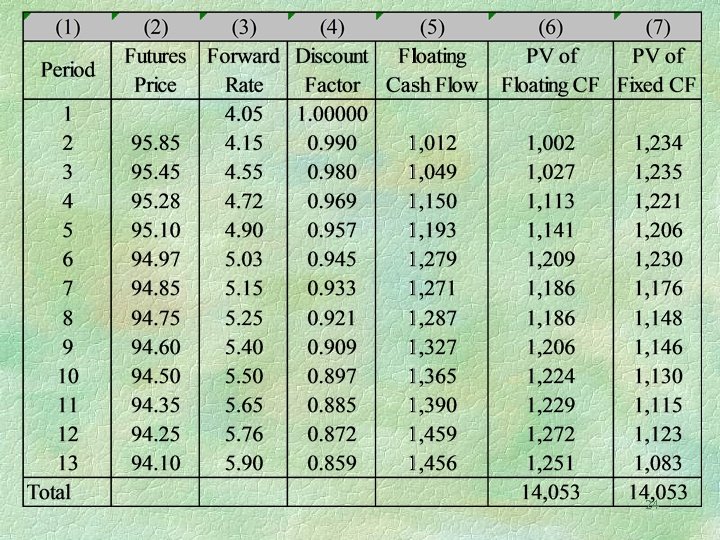 | (1) | (2) | (3) | (4) | (5) | (6) | (7) |
|---|---|---|---|---|---|---|
| Period | Futures Price | Forward Rate | Discount Factor | Floating Cash Flow | PV of Floating CF | PV of Fixed CF |
| 1 | | 4.05 | 1.00000 | | | |
| 2 | 95.85 | 4.15 | 0.990 | 1,012 | 1,002 | 1,234 |
| 3 | 95.45 | 4.55 | 0.980 | 1,049 | 1,027 | 1,235 |
| 4 | 95.28 | 4.72 | 0.969 | 1,150 | 1,113 | 1,221 |
| 5 | 95.10 | 4.90 | 0.957 | 1,193 | 1,141 | 1,206 |
| 6 | 94.97 | 5.03 | 0.945 | 1,279 | 1,209 | 1,230 |
| 7 | 94.85 | 5.15 | 0.933 | 1,271 | 1,186 | 1,176 |
| 8 | 94.75 | 5.25 | 0.921 | 1,287 | 1,186 | 1,148 |
| 9 | 94.60 | 5.40 | 0.909 | 1,327 | 1,206 | 1,146 |
| 10 | 94.50 | 5.50 | 0.897 | 1,365 | 1,224 | 1,130 |
| 11 | 94.35 | 5.65 | 0.885 | 1,390 | 1,229 | 1,115 |
| 12 | 94.25 | 5.76 | 0.872 | 1,459 | 1,272 | 1,123 |
| 13 | 94.10 | 5.90 | 0.859 | 1,456 | 1,251 | 1,083 |
| Total | | | | | 14,053 | 14,053 |

24